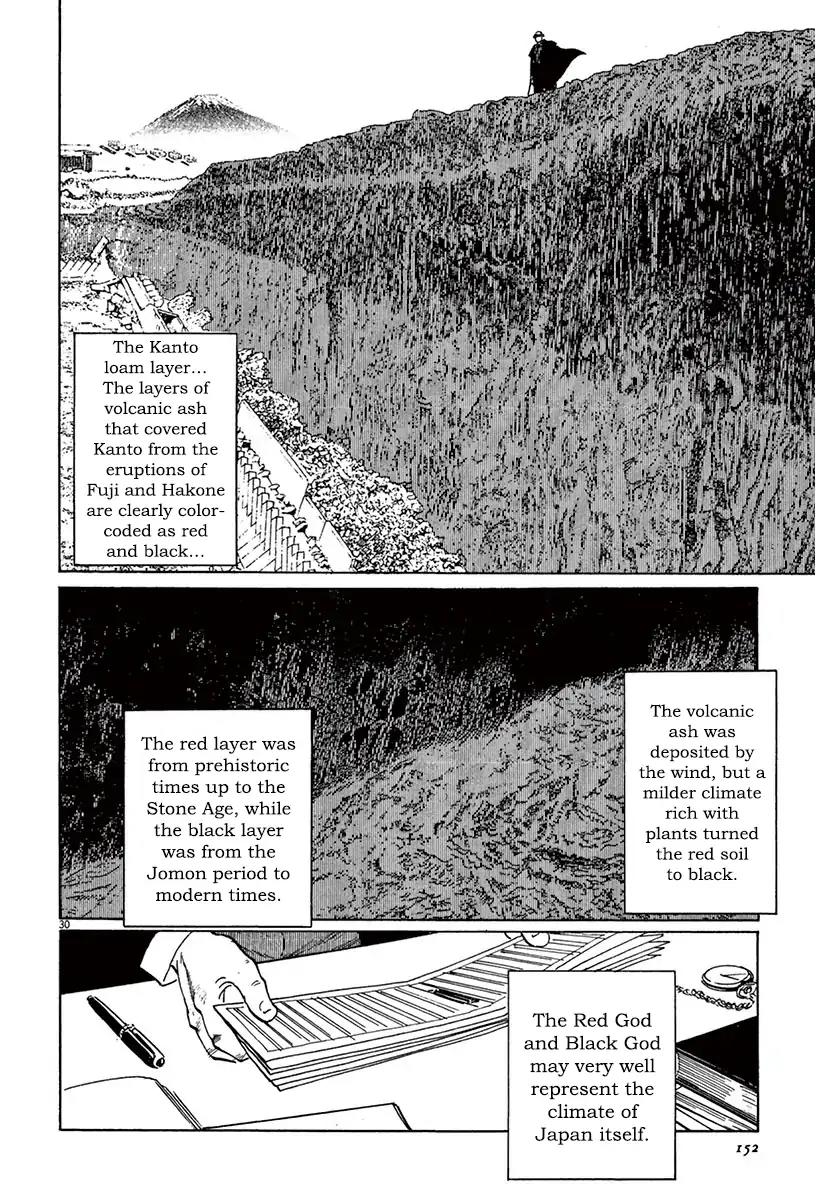 The Kanto loam layer... The layers of volcanic ash that covered Kanto from the eruptions of Fuji and Hakone are clearly color-coded as red and black...

The red layer was from prehistoric times up to the Stone Age, while the black layer was from the Jomon period to modern times.

The volcanic ash was deposited by the wind, but a milder climate rich with plants turned the red soil to black.

30

The Red God and Black God may very well represent the climate of Japan itself.

152